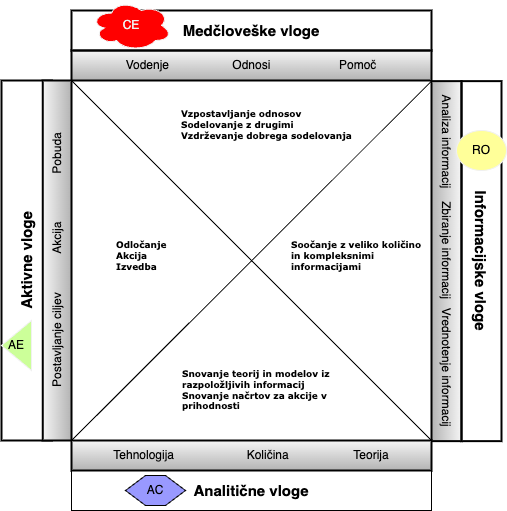 CE
Medčloveške vloge

Vodenje
Odnosi
Pomoč

Aktivne vloge
AE

Pobuda
Akcija
Postavljanje ciljev

Vzpostavljanje odnosov
Sodelovanje z drugimi
Vzdrževanje dobrega sodelovanja

Odločanje
Akcija
Izvedba

Soočanje z veliko količino in kompleksnimi informacijami

Snovanje teorij in modelov iz razpoložljivih informacij
Snovanje načrtov za akcije v prihodnosti

Analiza informacij
Zbiranje informacij
Vrednotenje informacij

RO
Informacijske vloge

Tehnologija
Količina
Teorija

AC
Analitične vloge